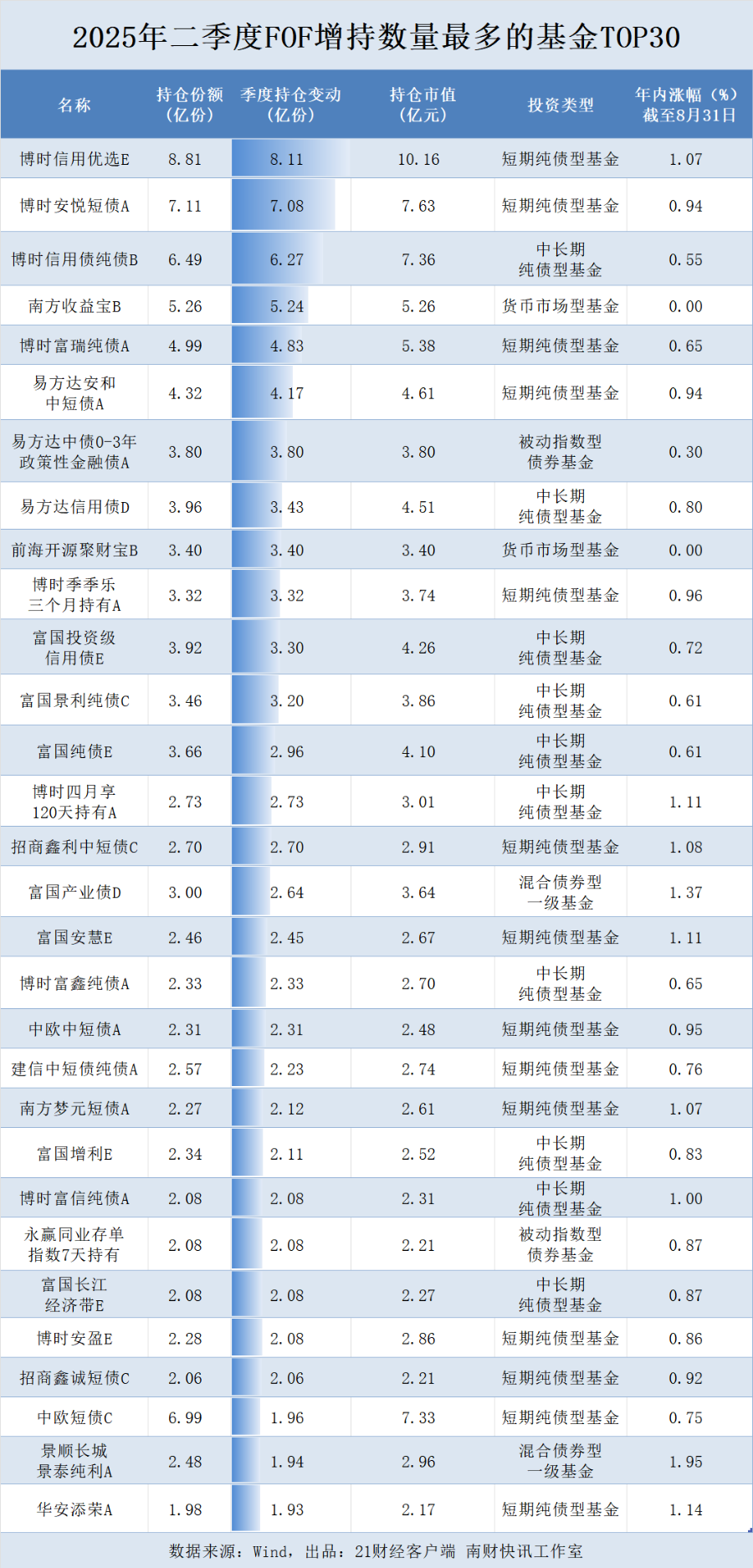 2025年二季度FOF增持数量最多的基金TOP30

| 名称 | 持仓份额（亿份） | 季度持仓变动（亿份） | 持仓市值（亿元） | 投资类型 | 年内涨幅（%）截至8月31日 |
|---|---|---|---|---|---|
| 博时信用优选E | 8.81 | 8.11 | 10.16 | 短期纯债型基金 | 1.07 |
| 博时安悦短债A | 7.11 | 7.08 | 7.63 | 短期纯债型基金 | 0.94 |
| 博时信用债纯债B | 6.49 | 6.27 | 7.36 | 中长期纯债型基金 | 0.55 |
| 南方收益宝B | 5.26 | 5.24 | 5.26 | 货币市场型基金 | 0.00 |
| 博时富瑞纯债A | 4.99 | 4.83 | 5.38 | 短期纯债型基金 | 0.65 |
| 易方达安和中短债A | 4.32 | 4.17 | 4.61 | 短期纯债型基金 | 0.94 |
| 易方达中债0-3年政策性金融债A | 3.80 | 3.80 | 3.80 | 被动指数型债券基金 | 0.30 |
| 易方达信用债D | 3.96 | 3.43 | 4.51 | 中长期纯债型基金 | 0.80 |
| 前海开源聚财宝B | 3.40 | 3.40 | 3.40 | 货币市场型基金 | 0.00 |
| 博时季季乐三个月持有A | 3.32 | 3.32 | 3.74 | 短期纯债型基金 | 0.96 |
| 富国投资级信用债E | 3.92 | 3.30 | 4.26 | 中长期纯债型基金 | 0.72 |
| 富国景利纯债C | 3.46 | 3.20 | 3.86 | 中长期纯债型基金 | 0.61 |
| 富国纯债E | 3.66 | 2.96 | 4.10 | 中长期纯债型基金 | 0.61 |
| 博时四月享120天持有A | 2.73 | 2.73 | 3.01 | 中长期纯债型基金 | 1.11 |
| 招商鑫利中短债C | 2.70 | 2.70 | 2.91 | 短期纯债型基金 | 1.08 |
| 富国产业债D | 3.00 | 2.64 | 3.64 | 混合债券型一级基金 | 1.37 |
| 富国安慧E | 2.46 | 2.45 | 2.67 | 短期纯债型基金 | 1.11 |
| 博时富鑫纯债A | 2.33 | 2.33 | 2.70 | 中长期纯债型基金 | 0.65 |
| 中欧中短债A | 2.31 | 2.31 | 2.48 | 短期纯债型基金 | 0.95 |
| 建信中短债纯债A | 2.57 | 2.23 | 2.74 | 短期纯债型基金 | 0.76 |
| 南方梦元短债A | 2.27 | 2.12 | 2.61 | 短期纯债型基金 | 1.07 |
| 富国增利E | 2.34 | 2.11 | 2.52 | 中长期纯债型基金 | 0.83 |
| 博时富信纯债A | 2.08 | 2.08 | 2.31 | 中长期纯债型基金 | 1.00 |
| 永赢同业存单指数7天持有 | 2.08 | 2.08 | 2.21 | 被动指数型债券基金 | 0.87 |
| 富国长江经济带E | 2.08 | 2.08 | 2.27 | 中长期纯债型基金 | 0.87 |
| 博时安盈E | 2.28 | 2.08 | 2.86 | 短期纯债型基金 | 0.86 |
| 招商鑫诚短债C | 2.06 | 2.06 | 2.21 | 短期纯债型基金 | 0.92 |
| 中欧短债C | 6.99 | 1.96 | 7.33 | 短期纯债型基金 | 0.75 |
| 景顺长城景泰纯利A | 2.48 | 1.94 | 2.96 | 混合债券型一级基金 | 1.95 |
| 华安添荣A | 1.98 | 1.93 | 2.17 | 短期纯债型基金 | 1.14 |

数据来源：Wind，出品：21财经客户端 南财快讯工作室